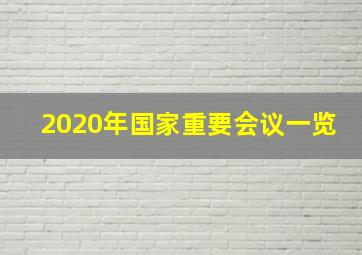 2020年国家重要会议一览